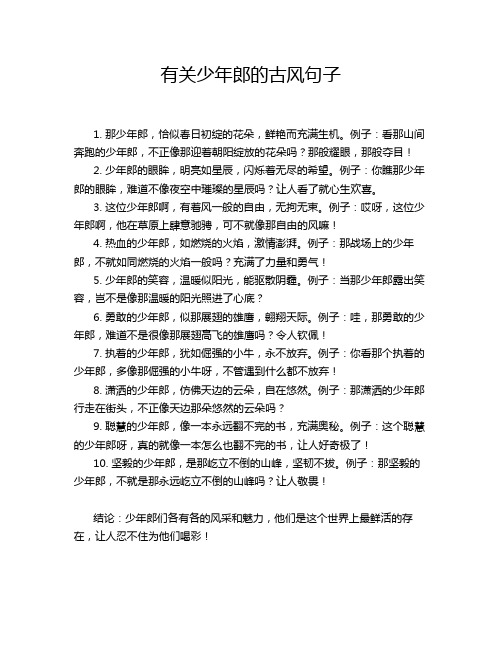 有关少年郎的古风句子

1. 那少年郎，恰似春日初绽的花朵，鲜艳而充满生机。例子：看那山间奔跑的少年郎，不正像那迎着朝阳绽放的花朵吗？那般耀眼，那般夺目！

2. 少年郎的眼眸，明亮如星辰，闪烁着无尽的希望。例子：你瞧那少年郎的眼眸，难道不像夜空中璀璨的星辰吗？让人看了就心生欢喜。

3. 这位少年郎啊，有着风一般的自由，无拘无束。例子：哎呀，这位少年郎啊，他在草原上肆意驰骋，可不就像那自由的风嘛！

4. 热血的少年郎，如燃烧的火焰，激情澎湃。例子：那战场上的少年郎，不就如同燃烧的火焰一般吗？充满了力量和勇气！

5. 少年郎的笑容，温暖似阳光，能驱散阴霾。例子：当那少年郎露出笑容，岂不是像那温暖的阳光照进了心底？

6. 勇敢的少年郎，似那展翅的雄鹰，翱翔天际。例子：哇，那勇敢的少年郎，难道不是很像那展翅高飞的雄鹰吗？令人钦佩！

7. 执着的少年郎，犹如倔强的小牛，永不放弃。例子：你看那个执着的少年郎，多像那倔强的小牛呀，不管遇到什么都不放弃！

8. 潇洒的少年郎，仿佛天边的云朵，自在悠然。例子：那潇洒的少年郎行走在街头，不正像天边那朵悠然的云朵吗？

9. 聪慧的少年郎，像一本永远翻不完的书，充满奥秘。例子：这个聪慧的少年郎呀，真的就像一本怎么也翻不完的书，让人好奇极了！

10. 坚毅的少年郎，是那屹立不倒的山峰，坚韧不拔。例子：那坚毅的少年郎，不就是那永远屹立不倒的山峰吗？让人敬畏！

结论：少年郎们各有各的风采和魅力，他们是这个世界上最鲜活的存在，让人忍不住为他们喝彩！